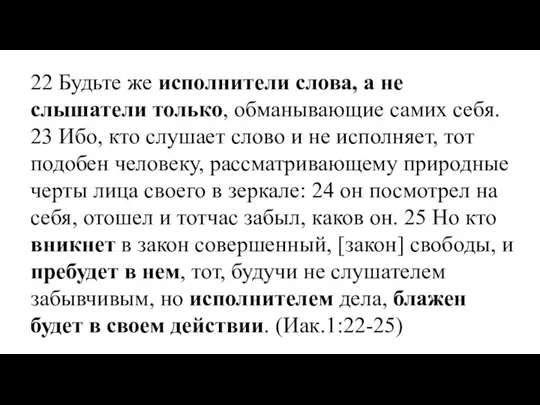 22 Будьте же исполнители слова, а не слышатели только, обманывающие самих себя. 23 Ибо, кто слушает слово и не исполняет, тот подобен человеку, рассматривающему природные черты лица своего в зеркале: 24 он посмотрел на себя, отошел и тотчас забыл, каков он. 25 Но кто вникнет в закон совершенный, [закон] свободы, и пребудет в нем, тот, будучи не слушателем забывчивым, но исполнителем дела, блажен будет в своем действии. (Иак.1:22-25)